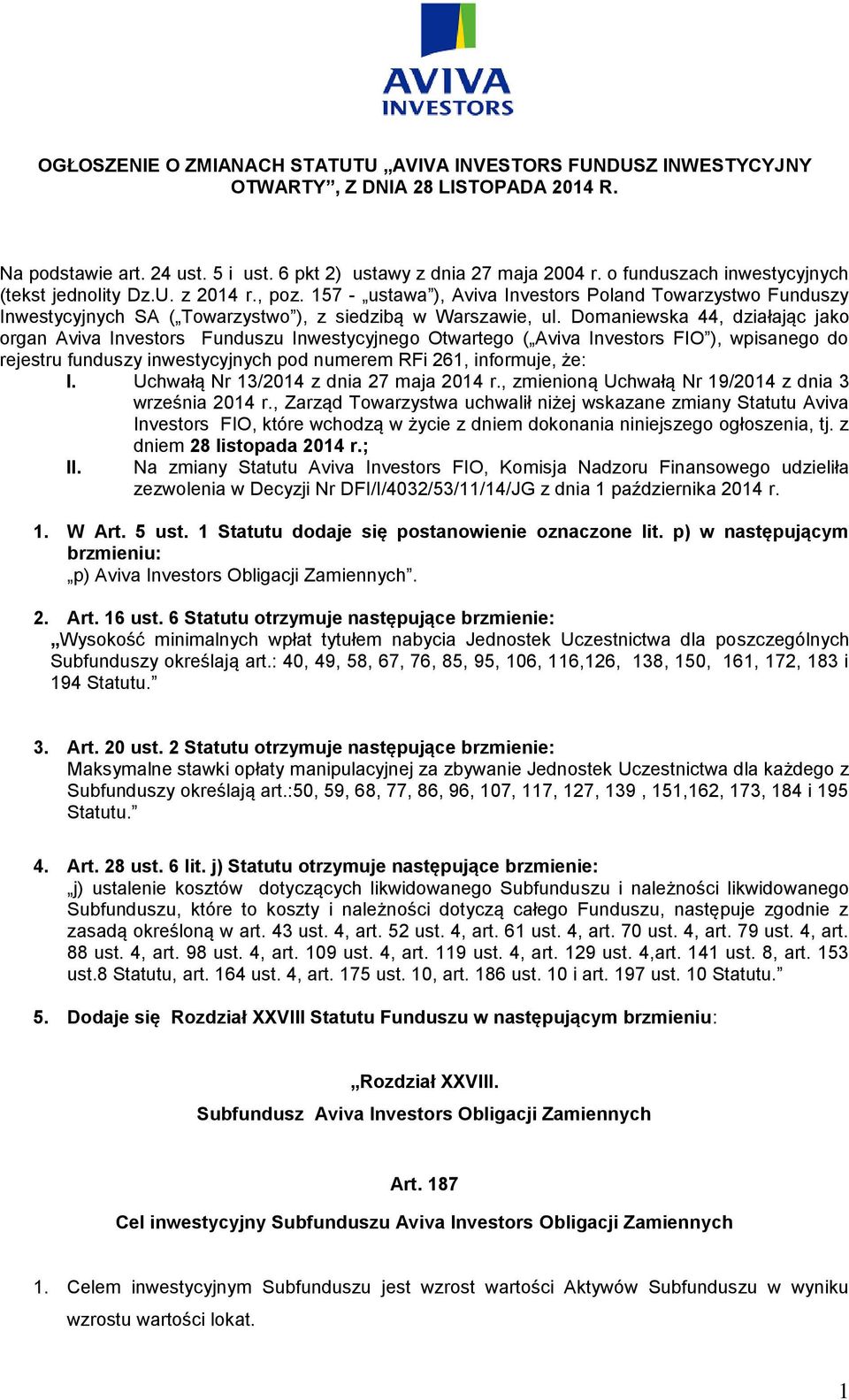 AVIVA INVESTORS

OGŁOSZENIE O ZMIANACH STATUTU „AVIVA INVESTORS FUNDUSZ INWESTYCYJNY OTWARTY”, Z DNIA 28 LISTOPADA 2014 R.

Na podstawie art. 24 ust. 5 i ust. 6 pkt 2) ustawy z dnia 27 maja 2004 r. o funduszach inwestycyjnych (tekst jednolity Dz.U. z 2014 r., poz. 157 - „ustawa”), Aviva Investors Poland Towarzystwo Funduszy Inwestycyjnych SA („Towarzystwo”), z siedzibą w Warszawie, ul. Domaniewska 44, działając jako organ Aviva Investors Funduszu Inwestycyjnego Otwartego („Aviva Investors FIO”), wpisanego do rejestru funduszy inwestycyjnych pod numerem RFi 261, informuje, że:

I. Uchwałą Nr 13/2014 z dnia 27 maja 2014 r., zmienioną Uchwałą Nr 19/2014 z dnia 3 września 2014 r., Zarząd Towarzystwa uchwalił niżej wskazane zmiany Statutu Aviva Investors FIO, które wchodzą w życie z dniem dokonania niniejszego ogłoszenia, tj. z dniem 28 listopada 2014 r.;

II. Na zmiany Statutu Aviva Investors FIO, Komisja Nadzoru Finansowego udzieliła zezwolenia w Decyzji Nr DFI/I/4032/53/11/14/JG z dnia 1 października 2014 r.

1. W Art. 5 ust. 1 Statutu dodaje się postanowienie oznaczone lit. p) w następującym brzmieniu:
„p) Aviva Investors Obligacji Zamiennych”.

2. Art. 16 ust. 6 Statutu otrzymuje następujące brzmienie:
„Wysokość minimalnych wpłat tytułem nabycia Jednostek Uczestnictwa dla poszczególnych Subfunduszy określają art.: 40, 49, 58, 67, 76, 85, 95, 106, 116,126, 138, 150, 161, 172, 183 i 194 Statutu.”

3. Art. 20 ust. 2 Statutu otrzymuje następujące brzmienie:
Maksymalne stawki opłaty manipulacyjnej za zbywanie Jednostek Uczestnictwa dla każdego z Subfunduszy określają art.:50, 59, 68, 77, 86, 96, 107, 117, 127, 139 , 151,162, 173, 184 i 195 Statutu.”

4. Art. 28 ust. 6 lit. j) Statutu otrzymuje następujące brzmienie:
„j) ustalenie kosztów dotyczących likwidowanego Subfunduszu i należności likwidowanego Subfunduszu, które to koszty i należności dotyczą całego Funduszu, następuje zgodnie z zasadą określoną w art. 43 ust. 4, art. 52 ust. 4, art. 61 ust. 4, art. 70 ust. 4, art. 79 ust. 4, art. 88 ust. 4, art. 98 ust. 4, art. 109 ust. 4, art. 119 ust. 4, art. 129 ust. 4,art. 141 ust. 8, art. 153 ust.8 Statutu, art. 164 ust. 4, art. 175 ust. 10, art. 186 ust. 10 i art. 197 ust. 10 Statutu.”

5. Dodaje się Rozdział XXVIII Statutu Funduszu w następującym brzmieniu:

„Rozdział XXVIII.
Subfundusz Aviva Investors Obligacji Zamiennych

Art. 187
Cel inwestycyjny Subfunduszu Aviva Investors Obligacji Zamiennych

1. Celem inwestycyjnym Subfunduszu jest wzrost wartości Aktywów Subfunduszu w wyniku wzrostu wartości lokat.

1